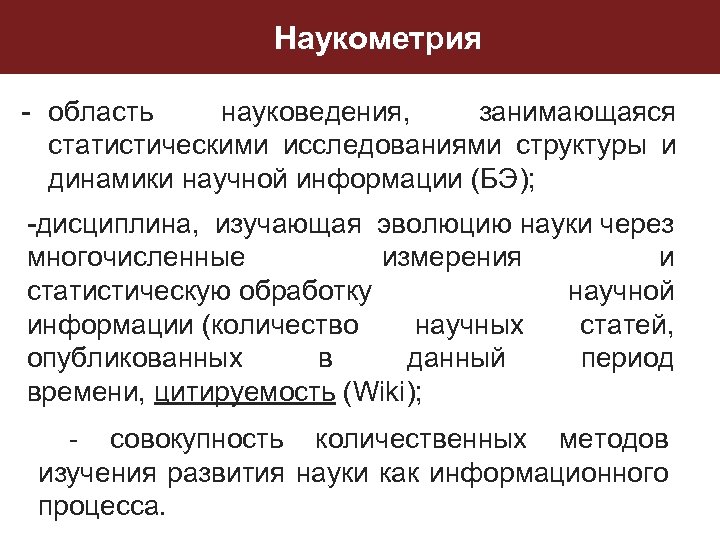 Наукометрия

- область науковедения, занимающаяся статистическими исследованиями структуры и динамики научной информации (БЭ);

-дисциплина, изучающая эволюцию науки через многочисленные измерения и статистическую обработку научной информации (количество научных статей, опубликованных в данный период времени, цитируемость (Wiki);

- совокупность количественных методов изучения развития науки как информационного процесса.